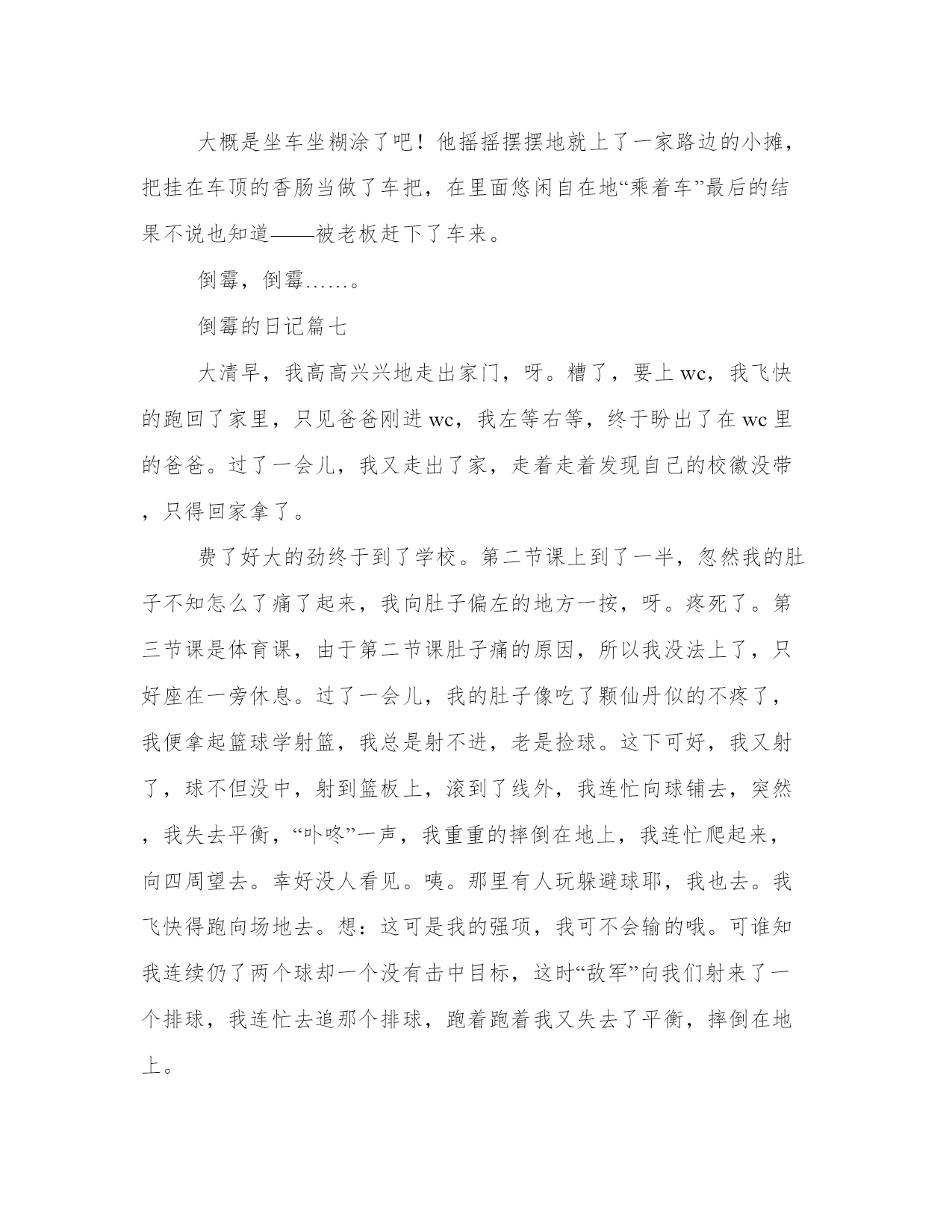 大概是坐车坐糊涂了吧！他摇摇摆摆地就上了一家路边的小摊，把挂在车顶的香肠当做了车把，在里面悠闲自在地“乘着车”最后的结果不说也知道——被老板赶下了车来。

倒霉，倒霉……。

倒霉的日记篇七

大清早，我高高兴兴地走出家门，呀。糟了，要上wc，我飞快的跑回了家里，只见爸爸刚进wc，我左等右等，终于盼出了在wc里的爸爸。过了一会儿，我又走出了家，走着走着发现自己的校徽没带，只得回家拿了。

费了好大的劲终于到了学校。第二节课上到了一半，忽然我的肚子不知怎么了痛了起来，我向肚子偏左的地方一按，呀。疼死了。第三节课是体育课，由于第二节课肚子痛的原因，所以我没法上了，只好座在一旁休息。过了一会儿，我的肚子像吃了颗仙丹似的不疼了，我便拿起篮球学射篮，我总是射不进，老是捡球。这下可好，我又射了，球不但没中，射到篮板上，滚到了线外，我连忙向球铺去，突然，我失去平衡，“卟咚”一声，我重重的摔倒在地上，我连忙爬起来，向四周望去。幸好没人看见。咦。那里有人玩躲避球耶，我也去。我飞快得跑向场地去。想：这可是我的强项，我可不会输的哦。可谁知我连续仍了两个球却一个没有击中目标，这时“敌军”向我们射来了一个排球，我连忙去追那个排球，跑着跑着我又失去了平衡，摔倒在地上。